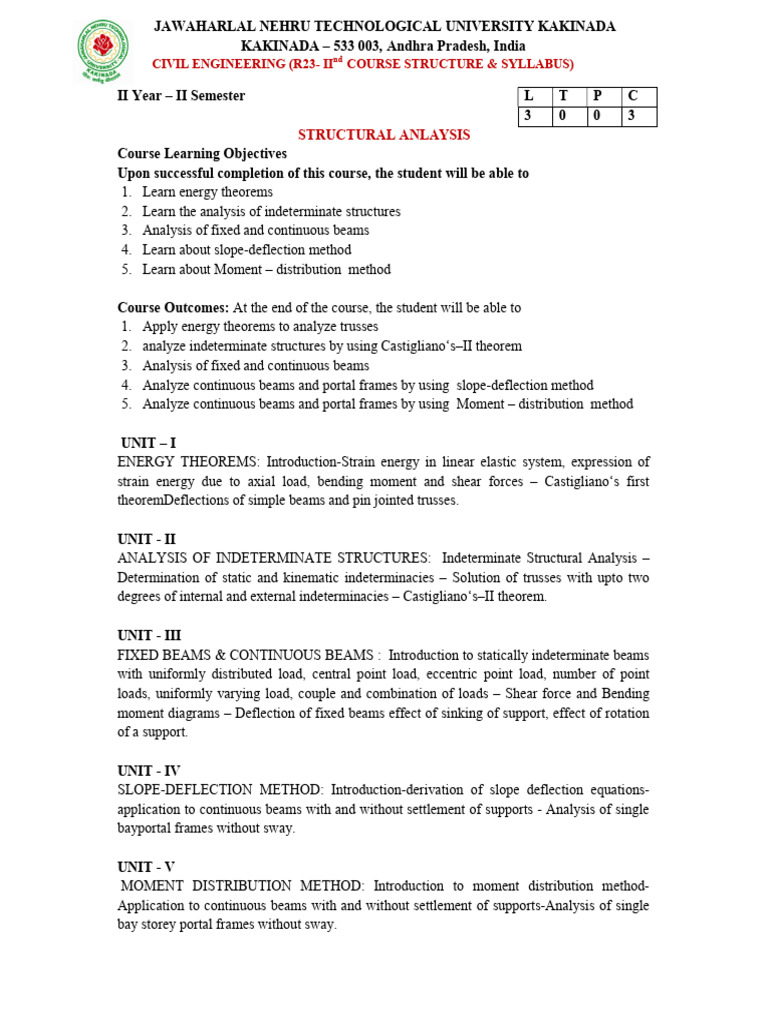 JAWAHARLAL NEHRU TECHNOLOGICAL UNIVERSITY KAKINADA
KAKINADA – 533 003, Andhra Pradesh, India
CIVIL ENGINEERING (R23- II$^{nd}$ COURSE STRUCTURE & SYLLABUS)

II Year – II Semester

| L | T | P | C |
|---|---|---|---|
| 3 | 0 | 0 | 3 |

STRUCTURAL ANLAYSIS

Course Learning Objectives
Upon successful completion of this course, the student will be able to
1. Learn energy theorems
2. Learn the analysis of indeterminate structures
3. Analysis of fixed and continuous beams
4. Learn about slope-deflection method
5. Learn about Moment – distribution method

Course Outcomes: At the end of the course, the student will be able to
1. Apply energy theorems to analyze trusses
2. analyze indeterminate structures by using Castigliano's–II theorem
3. Analysis of fixed and continuous beams
4. Analyze continuous beams and portal frames by using slope-deflection method
5. Analyze continuous beams and portal frames by using Moment – distribution method

UNIT – I
ENERGY THEOREMS: Introduction-Strain energy in linear elastic system, expression of strain energy due to axial load, bending moment and shear forces – Castigliano's first theoremDeflections of simple beams and pin jointed trusses.

UNIT - II
ANALYSIS OF INDETERMINATE STRUCTURES: Indeterminate Structural Analysis – Determination of static and kinematic indeterminacies – Solution of trusses with upto two degrees of internal and external indeterminacies – Castigliano's–II theorem.

UNIT - III
FIXED BEAMS & CONTINUOUS BEAMS : Introduction to statically indeterminate beams with uniformly distributed load, central point load, eccentric point load, number of point loads, uniformly varying load, couple and combination of loads – Shear force and Bending moment diagrams – Deflection of fixed beams effect of sinking of support, effect of rotation of a support.

UNIT - IV
SLOPE-DEFLECTION METHOD: Introduction-derivation of slope deflection equations-application to continuous beams with and without settlement of supports - Analysis of single bayportal frames without sway.

UNIT - V
MOMENT DISTRIBUTION METHOD: Introduction to moment distribution method-Application to continuous beams with and without settlement of supports-Analysis of single bay storey portal frames without sway.